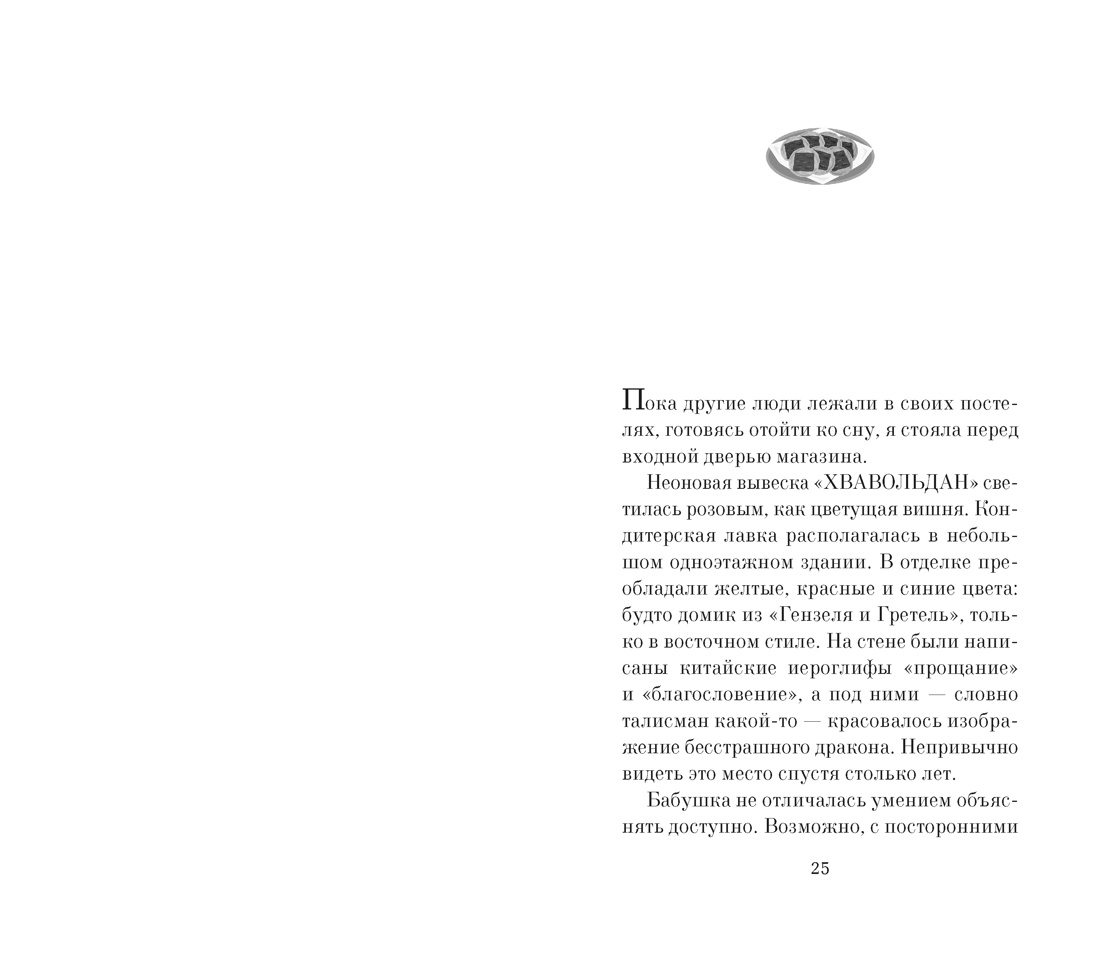 Пока другие люди лежали в своих постелях, готовясь отойти ко сну, я стояла перед входной дверью магазина.

Неоновая вывеска «ХВАВОЛЬДАН» светилась розовым, как цветущая вишня. Кондитерская лавка располагалась в небольшом одноэтажном здании. В отделке преобладали желтые, красные и синие цвета: будто домик из «Гензеля и Гретель», только в восточном стиле. На стене были написаны китайские иероглифы «прощание» и «благословение», а под ними — словно талисман какой-то — красовалось изображение бесстрашного дракона. Непривычно видеть это место спустя столько лет.

Бабушка не отличалась умением объяснять доступно. Возможно, с посторонними

25